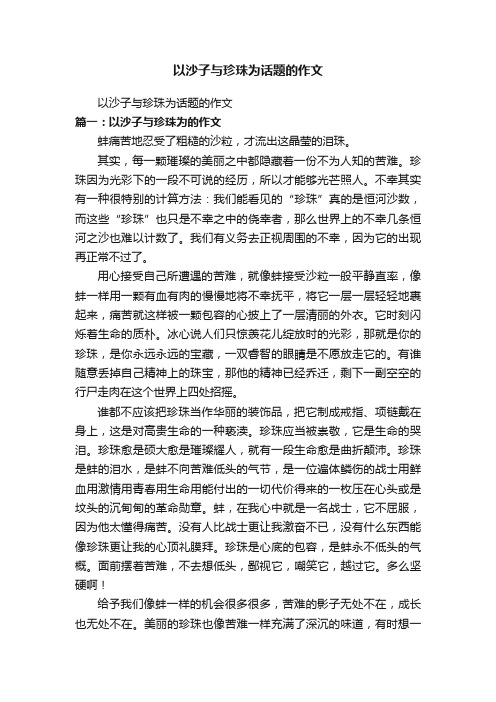 以沙子与珍珠为话题的作文

以沙子与珍珠为话题的作文

篇一：以沙子与珍珠为的作文

蚌痛苦地忍受了粗糙的沙粒，才流出这晶莹的泪珠。

其实，每一颗璀璨的美丽之中都隐藏着一份不为人知的苦难。珍珠因为光彩下的一段不可说的经历，所以才能够光芒照人。不幸其实有一种很特别的计算方法：我们能看见的“珍珠”真的是恒河沙数，而这些“珍珠”也只是不幸之中的侥幸者，那么世界上的不幸几条恒河之沙也难以计数了。我们有义务去正视周围的不幸，因为它的出现再正常不过了。

用心接受自己所遭遇的苦难，就像蚌接受沙粒一般平静直率，像蚌一样用一颗有血有肉的慢慢地将不幸抚平，将它一层一层轻轻地裹起来，痛苦就这样被一颗包容的心披上了一层清丽的外衣。它时刻闪烁着生命的质朴。冰心说人们只惊羡花儿绽放时的光彩，那就是你的珍珠，是你永远永远的宝藏，一双睿智的眼睛是不愿放走它的。有谁随意丢掉自己精神上的珠宝，那他的精神已经乔迁，剩下一副空空的行尸走肉在这个世界上四处招摇。

谁都不应该把珍珠当作华丽的装饰品，把它制成戒指、项链戴在身上，这是对高贵生命的一种亵渎。珍珠应当被崇敬，它是生命的哭泪。珍珠愈是硕大愈是璀璨耀人，就有一段生命愈是曲折颠沛。珍珠是蚌的泪水，是蚌不向苦难低头的气节，是一位遍体鳞伤的战士用鲜血用激情用青春用生命用能付出的一切代价得来的一枚压在心头或是坟头的沉甸甸的革命勋章。蚌，在我心中就是一名战士，它不屈服，因为他太懂得痛苦。没有人比战士更让我激奋不已，没有什么东西能像珍珠更让我的心顶礼膜拜。珍珠是心底的包容，是蚌永不低头的气概。面前摆着苦难，不去想低头，鄙视它，嘲笑它，越过它。多么坚硬啊！

给予我们像蚌一样的机会很多很多，苦难的影子无处不在，成长也无处不在。美丽的珍珠也像苦难一样充满了深沉的味道，有时想一